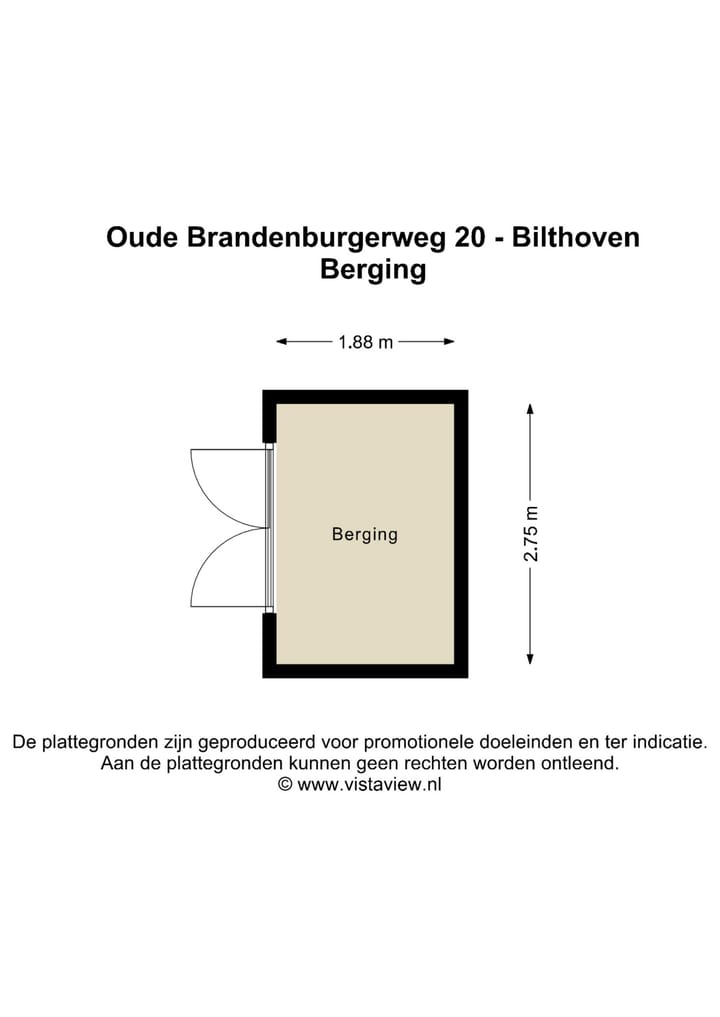 Oude Brandenburgerweg 20 - Bilthoven
Berging

1.88 m

Berging

2.75 m

De plattegronden zijn geproduceerd voor promotionele doeleinden en ter indicatie.
Aan de plattegronden kunnen geen rechten worden ontleend.
© www.vistaview.nl